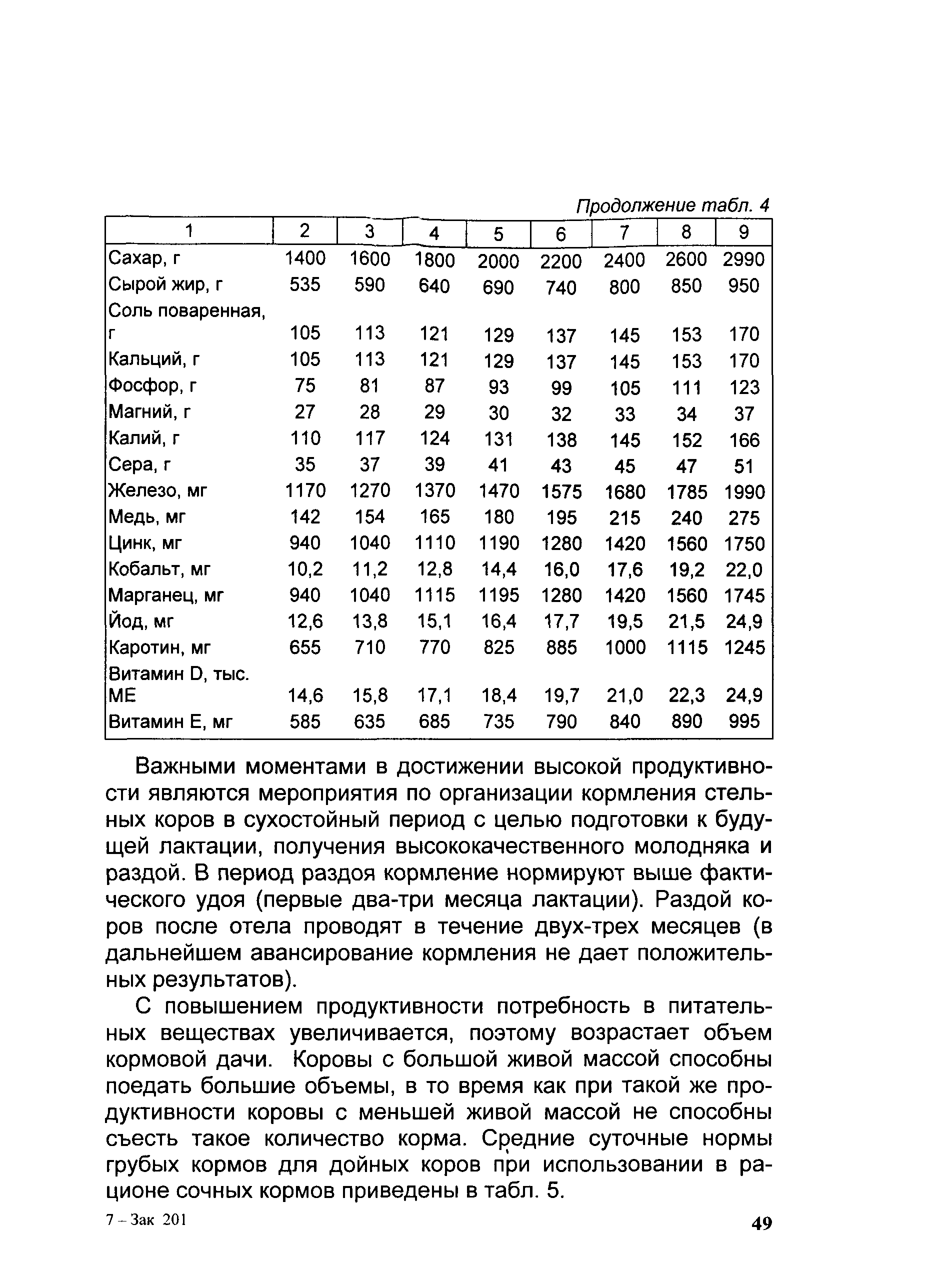 Продолжение табл. 4

| 1 | 2 | 3 | 4 | 5 | 6 | 7 | 8 | 9 |
|---|---|---|---|---|---|---|---|---|
| Сахар, г | 1400 | 1600 | 1800 | 2000 | 2200 | 2400 | 2600 | 2990 |
| Сырой жир, г | 535 | 590 | 640 | 690 | 740 | 800 | 850 | 950 |
| Соль поваренная, г | 105 | 113 | 121 | 129 | 137 | 145 | 153 | 170 |
| Кальций, г | 105 | 113 | 121 | 129 | 137 | 145 | 153 | 170 |
| Фосфор, г | 75 | 81 | 87 | 93 | 99 | 105 | 111 | 123 |
| Магний, г | 27 | 28 | 29 | 30 | 32 | 33 | 34 | 37 |
| Калий, г | 110 | 117 | 124 | 131 | 138 | 145 | 152 | 166 |
| Сера, г | 35 | 37 | 39 | 41 | 43 | 45 | 47 | 51 |
| Железо, мг | 1170 | 1270 | 1370 | 1470 | 1575 | 1680 | 1785 | 1990 |
| Медь, мг | 142 | 154 | 165 | 180 | 195 | 215 | 240 | 275 |
| Цинк, мг | 940 | 1040 | 1110 | 1190 | 1280 | 1420 | 1560 | 1750 |
| Кобальт, мг | 10,2 | 11,2 | 12,8 | 14,4 | 16,0 | 17,6 | 19,2 | 22,0 |
| Марганец, мг | 940 | 1040 | 1115 | 1195 | 1280 | 1420 | 1560 | 1745 |
| Йод, мг | 12,6 | 13,8 | 15,1 | 16,4 | 17,7 | 19,5 | 21,5 | 24,9 |
| Каротин, мг | 655 | 710 | 770 | 825 | 885 | 1000 | 1115 | 1245 |
| Витамин D, тыс. МЕ | 14,6 | 15,8 | 17,1 | 18,4 | 19,7 | 21,0 | 22,3 | 24,9 |
| Витамин Е, мг | 585 | 635 | 685 | 735 | 790 | 840 | 890 | 995 |

Важными моментами в достижении высокой продуктивности являются мероприятия по организации кормления стельных коров в сухостойный период с целью подготовки к будущей лактации, получения высококачественного молодняка и раздой. В период раздоя кормление нормируют выше фактического удоя (первые два-три месяца лактации). Раздой коров после отела проводят в течение двух-трех месяцев (в дальнейшем авансирование кормления не дает положительных результатов).

С повышением продуктивности потребность в питательных веществах увеличивается, поэтому возрастает объем кормовой дачи. Коровы с большой живой массой способны поедать большие объемы, в то время как при такой же продуктивности коровы с меньшей живой массой не способны съесть такое количество корма. Средние суточные нормы грубых кормов для дойных коров при использовании в рационе сочных кормов приведены в табл. 5.

7 – Зак 201

49